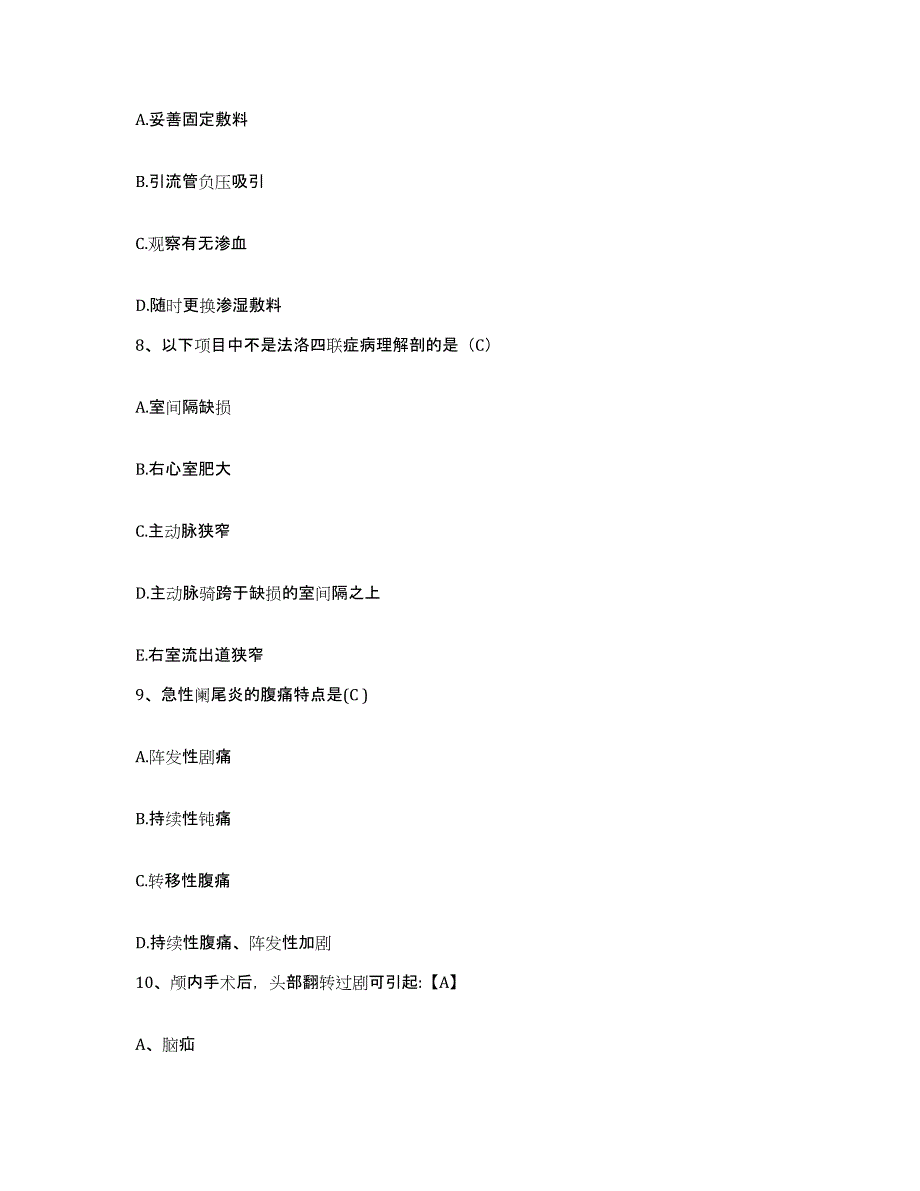 A.妥善固定敷料

B.引流管负压吸引

C.观察有无渗血

D.随时更换渗湿敷料

8、以下项目中不是法洛四联症病理解剖的是（C）

A.室间隔缺损

B.右心室肥大

C.主动脉狭窄

D.主动脉骑跨于缺损的室间隔之上

E.右室流出道狭窄

9、急性阑尾炎的腹痛特点是(C )

A.阵发性剧痛

B.持续性钝痛

C.转移性腹痛

D.持续性腹痛、阵发性加剧

10、颅内手术后，头部翻转过剧可引起:【A】

A、脑疝